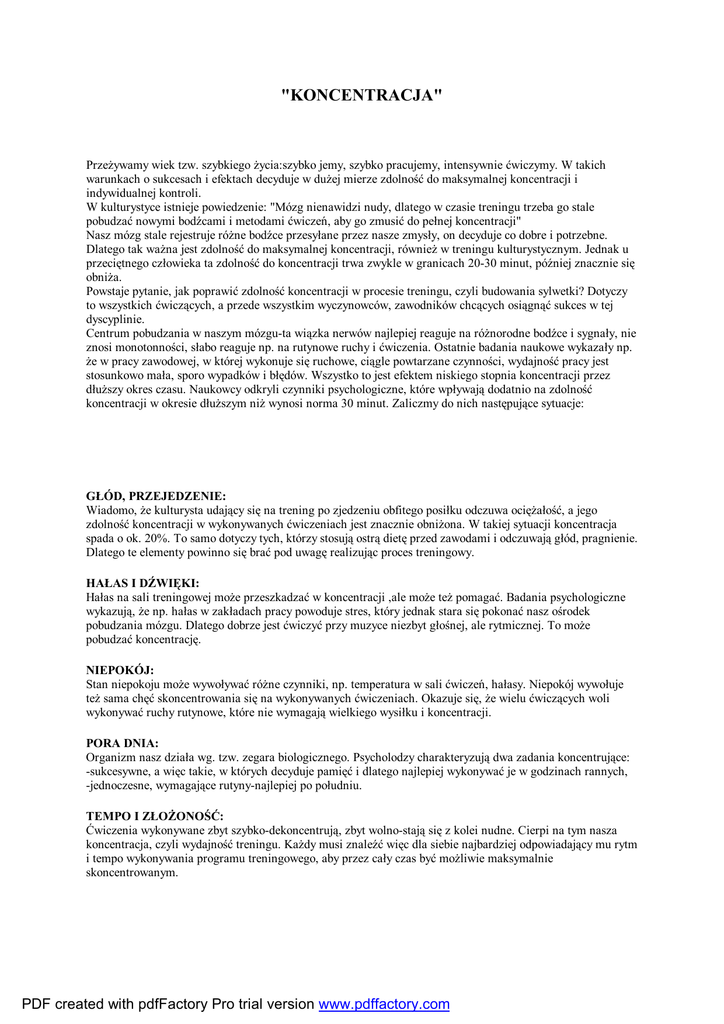 "KONCENTRACJA"

Przeżywamy wiek tzw. szybkiego życia:szybko jemy, szybko pracujemy, intensywnie ćwiczymy. W takich warunkach o sukcesach i efektach decyduje w dużej mierze zdolność do maksymalnej koncentracji i indywidualnej kontroli.
W kulturystyce istnieje powiedzenie: "Mózg nienawidzi nudy, dlatego w czasie treningu trzeba go stale pobudzać nowymi bodźcami i metodami ćwiczeń, aby go zmusić do pełnej koncentracji"
Nasz mózg stale rejestruje różne bodźce przesyłane przez nasze zmysły, on decyduje co dobre i potrzebne. Dlatego tak ważna jest zdolność do maksymalnej koncentracji, również w treningu kulturystycznym. Jednak u przeciętnego człowieka ta zdolność do koncentracji trwa zwykle w granicach 20-30 minut, później znacznie się obniża.
Powstaje pytanie, jak poprawić zdolność koncentracji w procesie treningu, czyli budowania sylwetki? Dotyczy to wszystkich ćwiczących, a przede wszystkim wyczynowców, zawodników chcących osiągnąć sukces w tej dyscyplinie.
Centrum pobudzania w naszym mózgu-ta wiązka nerwów najlepiej reaguje na różnorodne bodźce i sygnały, nie znosi monotonności, słabo reaguje np. na rutynowe ruchy i ćwiczenia. Ostatnie badania naukowe wykazały np. że w pracy zawodowej, w której wykonuje się ruchowe, ciągle powtarzane czynności, wydajność pracy jest stosunkowo mała, sporo wypadków i błędów. Wszystko to jest efektem niskiego stopnia koncentracji przez dłuższy okres czasu. Naukowcy odkryli czynniki psychologiczne, które wpływają dodatnio na zdolność koncentracji w okresie dłuższym niż wynosi norma 30 minut. Zaliczmy do nich następujące sytuacje:

GŁÓD, PRZEJEDZENIE:
Wiadomo, że kulturysta udający się na trening po zjedzeniu obfitego posiłku odczuwa ociężałość, a jego zdolność koncentracji w wykonywanych ćwiczeniach jest znacznie obniżona. W takiej sytuacji koncentracja spada o ok. 20%. To samo dotyczy tych, którzy stosują ostrą dietę przed zawodami i odczuwają głód, pragnienie. Dlatego te elementy powinno się brać pod uwagę realizując proces treningowy.

HAŁAS I DŹWIĘKI:
Hałas na sali treningowej może przeszkadzać w koncentracji ,ale może też pomagać. Badania psychologiczne wykazują, że np. hałas w zakładach pracy powoduje stres, który jednak stara się pokonać nasz ośrodek pobudzania mózgu. Dlatego dobrze jest ćwiczyć przy muzyce niezbyt głośnej, ale rytmicznej. To może pobudzać koncentrację.

NIEPOKÓJ:
Stan niepokoju może wywoływać różne czynniki, np. temperatura w sali ćwiczeń, hałasy. Niepokój wywołuje też sama chęć skoncentrowania się na wykonywanych ćwiczeniach. Okazuje się, że wielu ćwiczących woli wykonywać ruchy rutynowe, które nie wymagają wielkiego wysiłku i koncentracji.

PORA DNIA:
Organizm nasz działa wg. tzw. zegara biologicznego. Psycholodzy charakteryzują dwa zadania koncentrujące:
-sukcesywne, a więc takie, w których decyduje pamięć i dlatego najlepiej wykonywać je w godzinach rannych,
-jednoczesne, wymagające rutyny-najlepiej po południu.

TEMPO I ZŁOŻONOŚĆ:
Ćwiczenia wykonywane zbyt szybko-dekoncentrują, zbyt wolno-stają się z kolei nudne. Cierpi na tym nasza koncentracja, czyli wydajność treningu. Każdy musi znaleźć więc dla siebie najbardziej odpowiadający mu rytm i tempo wykonywania programu treningowego, aby przez cały czas być możliwie maksymalnie skoncentrowanym.

PDF created with pdfFactory Pro trial version www.pdffactory.com